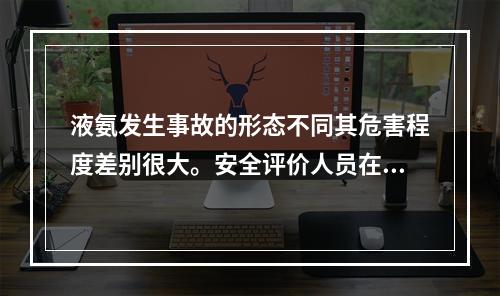 液氨发生事故的形态不同其危害程度差别很大。安全评价人员在...